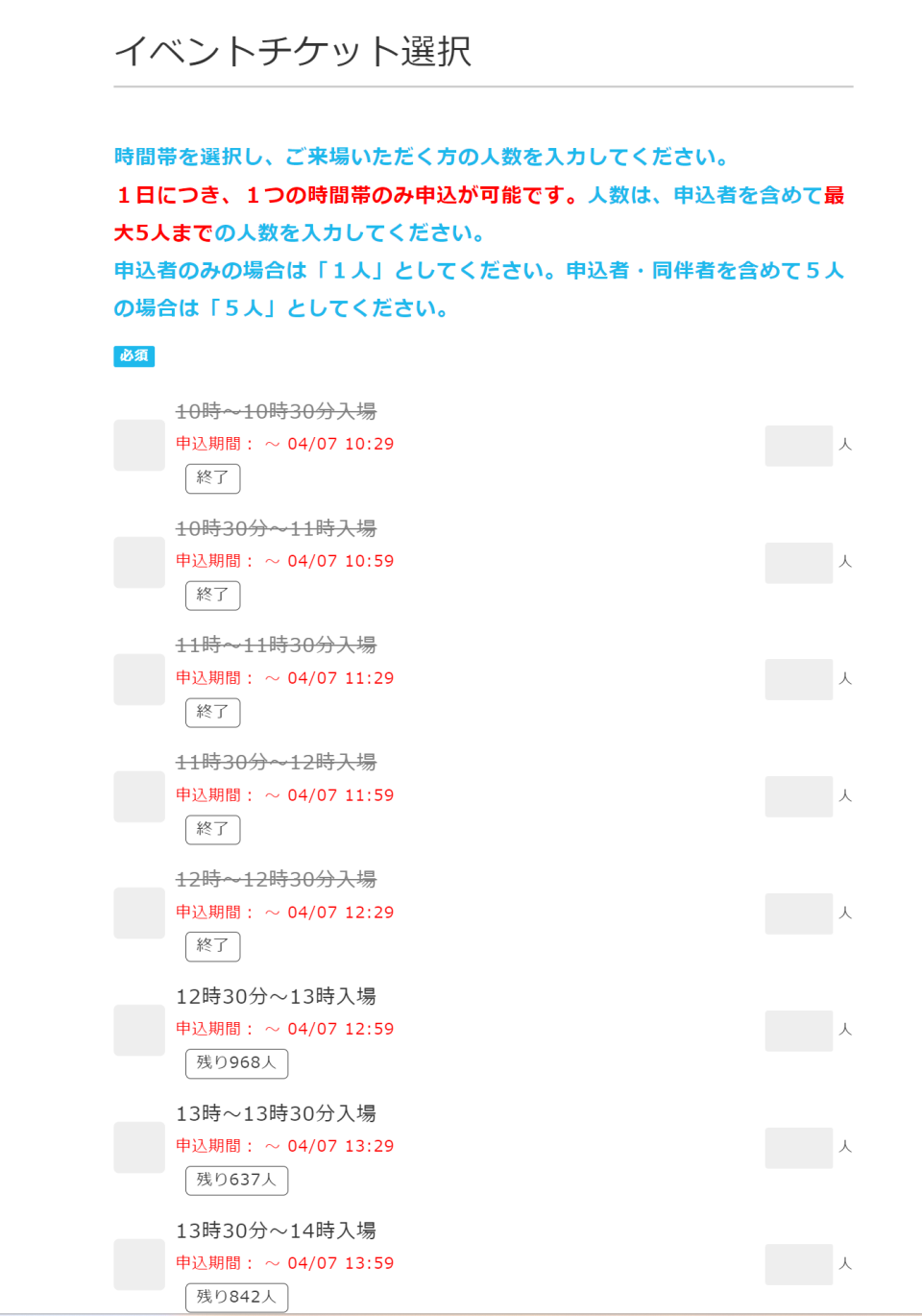 イベントチケット選択

時間帯を選択し、ご来場いただく方の人数を入力してください。
１日につき、１つの時間帯のみ申込が可能です。人数は、申込者を含めて最大5人までの人数を入力してください。
申込者のみの場合は「１人」としてください。申込者・同伴者を含めて５人の場合は「５人」としてください。

必須

10時～10時30分入場
申込期間： ～ 04/07 10:29
終了
人

10時30分～11時入場
申込期間： ～ 04/07 10:59
終了
人

11時～11時30分入場
申込期間： ～ 04/07 11:29
終了
人

11時30分～12時入場
申込期間： ～ 04/07 11:59
終了
人

12時～12時30分入場
申込期間： ～ 04/07 12:29
終了
人

12時30分～13時入場
申込期間： ～ 04/07 12:59
残り968人
人

13時～13時30分入場
申込期間： ～ 04/07 13:29
残り637人
人

13時30分～14時入場
申込期間： ～ 04/07 13:59
残り842人
人